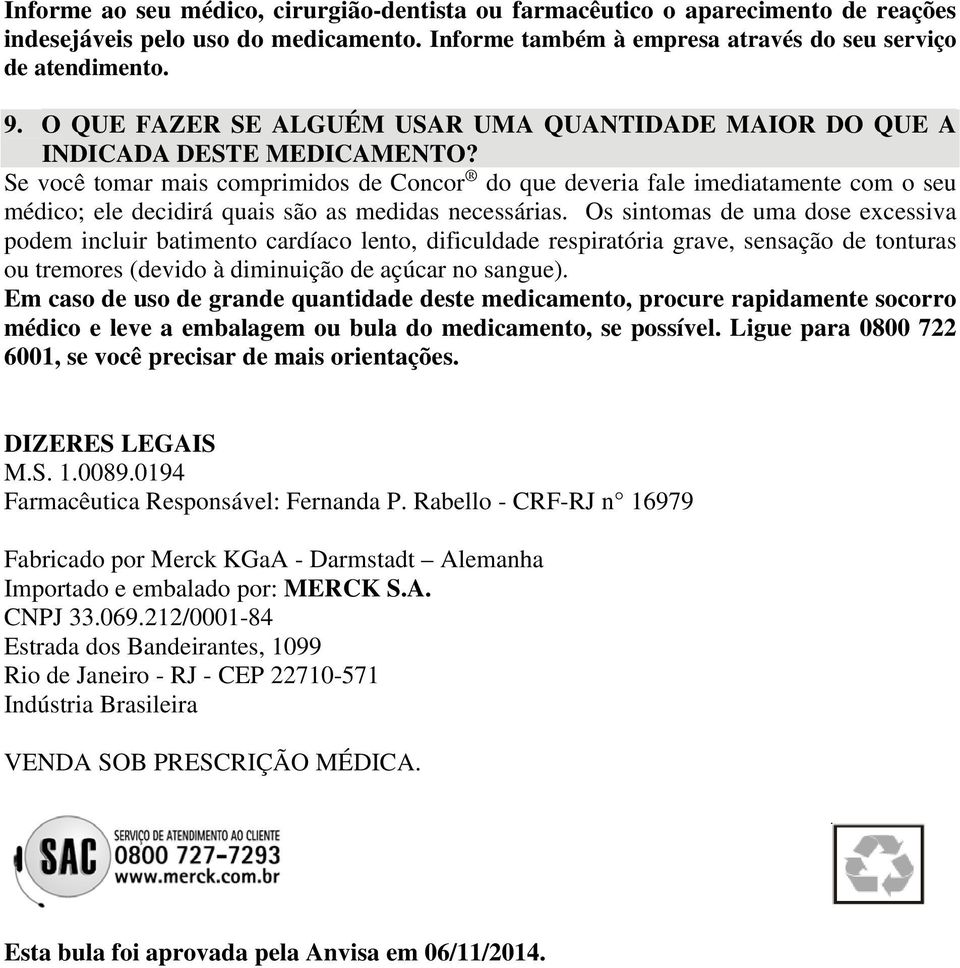 Informe ao seu médico, cirurgião-dentista ou farmacêutico o aparecimento de reações indesejáveis pelo uso do medicamento. Informe também à empresa através do seu serviço de atendimento.

9. O QUE FAZER SE ALGUÉM USAR UMA QUANTIDADE MAIOR DO QUE A INDICADA DESTE MEDICAMENTO?
Se você tomar mais comprimidos de Concor® do que deveria fale imediatamente com o seu médico; ele decidirá quais são as medidas necessárias. Os sintomas de uma dose excessiva podem incluir batimento cardíaco lento, dificuldade respiratória grave, sensação de tonturas ou tremores (devido à diminuição de açúcar no sangue).
Em caso de uso de grande quantidade deste medicamento, procure rapidamente socorro médico e leve a embalagem ou bula do medicamento, se possível. Ligue para 0800 722 6001, se você precisar de mais orientações.

DIZERES LEGAIS
M.S. 1.0089.0194
Farmacêutica Responsável: Fernanda P. Rabello - CRF-RJ n° 16979

Fabricado por Merck KGaA - Darmstadt – Alemanha
Importado e embalado por: MERCK S.A.
CNPJ 33.069.212/0001-84
Estrada dos Bandeirantes, 1099
Rio de Janeiro - RJ - CEP 22710-571
Indústria Brasileira

VENDA SOB PRESCRIÇÃO MÉDICA.

SAC SERVIÇO DE ATENDIMENTO AO CLIENTE
0800 727-7293
www.merck.com.br

Esta bula foi aprovada pela Anvisa em 06/11/2014.